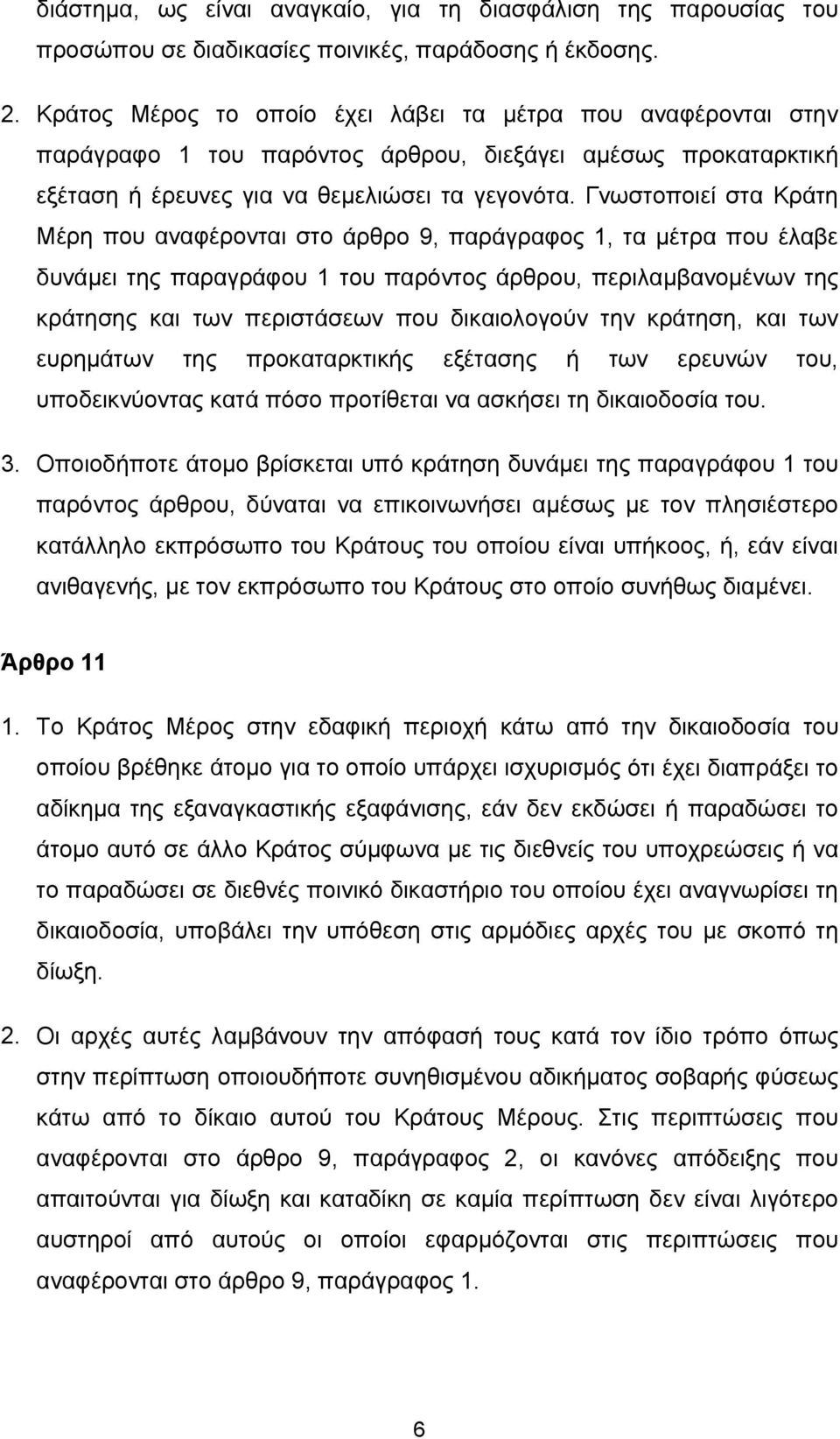 διάστημα, ως είναι αναγκαίο, για τη διασφάλιση της παρουσίας του προσώπου σε διαδικασίες ποινικές, παράδοσης ή έκδοσης.

2. Κράτος Μέρος το οποίο έχει λάβει τα μέτρα που αναφέρονται στην παράγραφο 1 του παρόντος άρθρου, διεξάγει αμέσως προκαταρκτική εξέταση ή έρευνες για να θεμελιώσει τα γεγονότα. Γνωστοποιεί στα Κράτη Μέρη που αναφέρονται στο άρθρο 9, παράγραφος 1, τα μέτρα που έλαβε δυνάμει της παραγράφου 1 του παρόντος άρθρου, περιλαμβανομένων της κράτησης και των περιστάσεων που δικαιολογούν την κράτηση, και των ευρημάτων της προκαταρκτικής εξέτασης ή των ερευνών του, υποδεικνύοντας κατά πόσο προτίθεται να ασκήσει τη δικαιοδοσία του.

3. Οποιοδήποτε άτομο βρίσκεται υπό κράτηση δυνάμει της παραγράφου 1 του παρόντος άρθρου, δύναται να επικοινωνήσει αμέσως με τον πλησιέστερο κατάλληλο εκπρόσωπο του Κράτους του οποίου είναι υπήκοος, ή, εάν είναι ανιθαγενής, με τον εκπρόσωπο του Κράτους στο οποίο συνήθως διαμένει.

Άρθρο 11

1. Το Κράτος Μέρος στην εδαφική περιοχή κάτω από την δικαιοδοσία του οποίου βρέθηκε άτομο για το οποίο υπάρχει ισχυρισμός ότι έχει διαπράξει το αδίκημα της εξαναγκαστικής εξαφάνισης, εάν δεν εκδώσει ή παραδώσει το άτομο αυτό σε άλλο Κράτος σύμφωνα με τις διεθνείς του υποχρεώσεις ή να το παραδώσει σε διεθνές ποινικό δικαστήριο του οποίου έχει αναγνωρίσει τη δικαιοδοσία, υποβάλει την υπόθεση στις αρμόδιες αρχές του με σκοπό τη δίωξη.

2. Οι αρχές αυτές λαμβάνουν την απόφασή τους κατά τον ίδιο τρόπο όπως στην περίπτωση οποιουδήποτε συνηθισμένου αδικήματος σοβαρής φύσεως κάτω από το δίκαιο αυτού του Κράτους Μέρους. Στις περιπτώσεις που αναφέρονται στο άρθρο 9, παράγραφος 2, οι κανόνες απόδειξης που απαιτούνται για δίωξη και καταδίκη σε καμία περίπτωση δεν είναι λιγότερο αυστηροί από αυτούς οι οποίοι εφαρμόζονται στις περιπτώσεις που αναφέρονται στο άρθρο 9, παράγραφος 1.

6